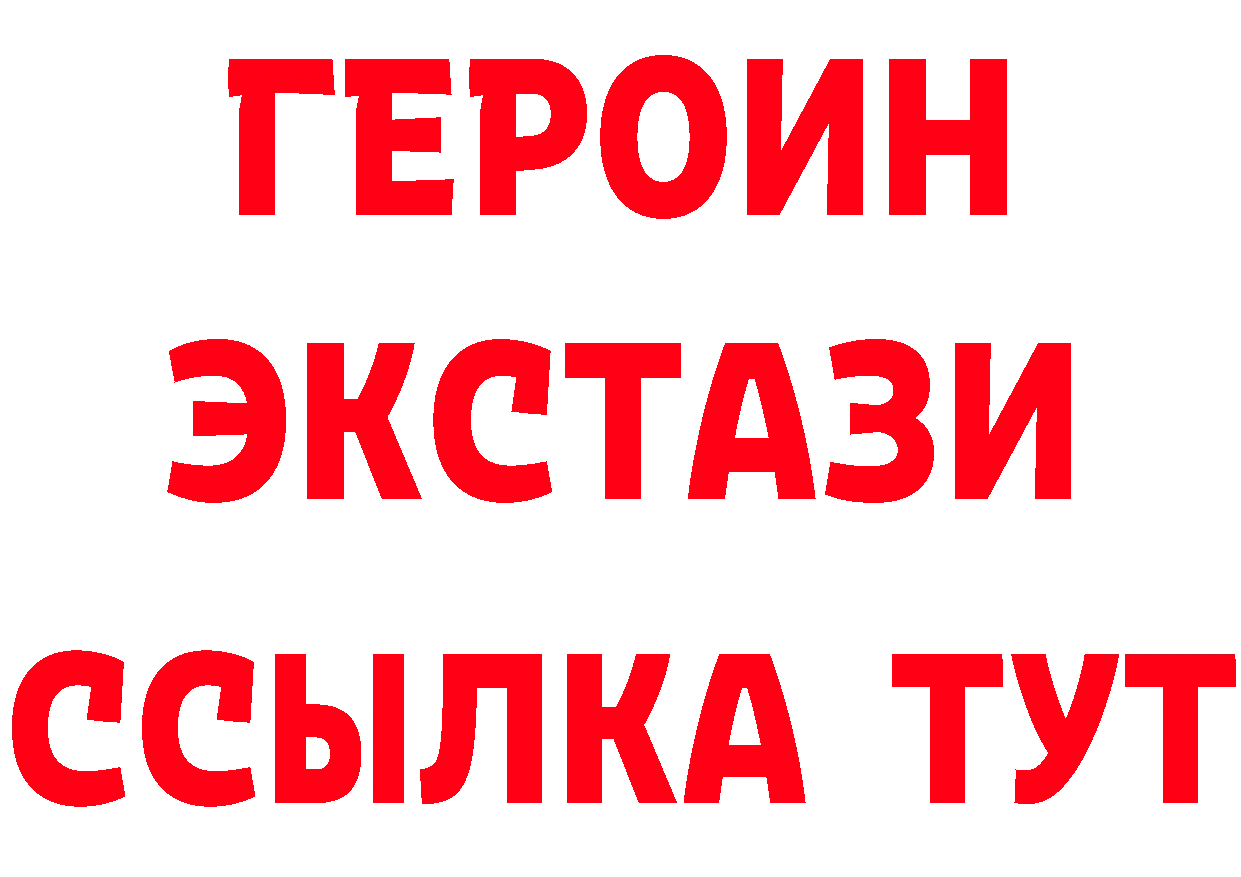 ГЕРОИН ЭКСТАЗИ ССЫЛКА ТУТ